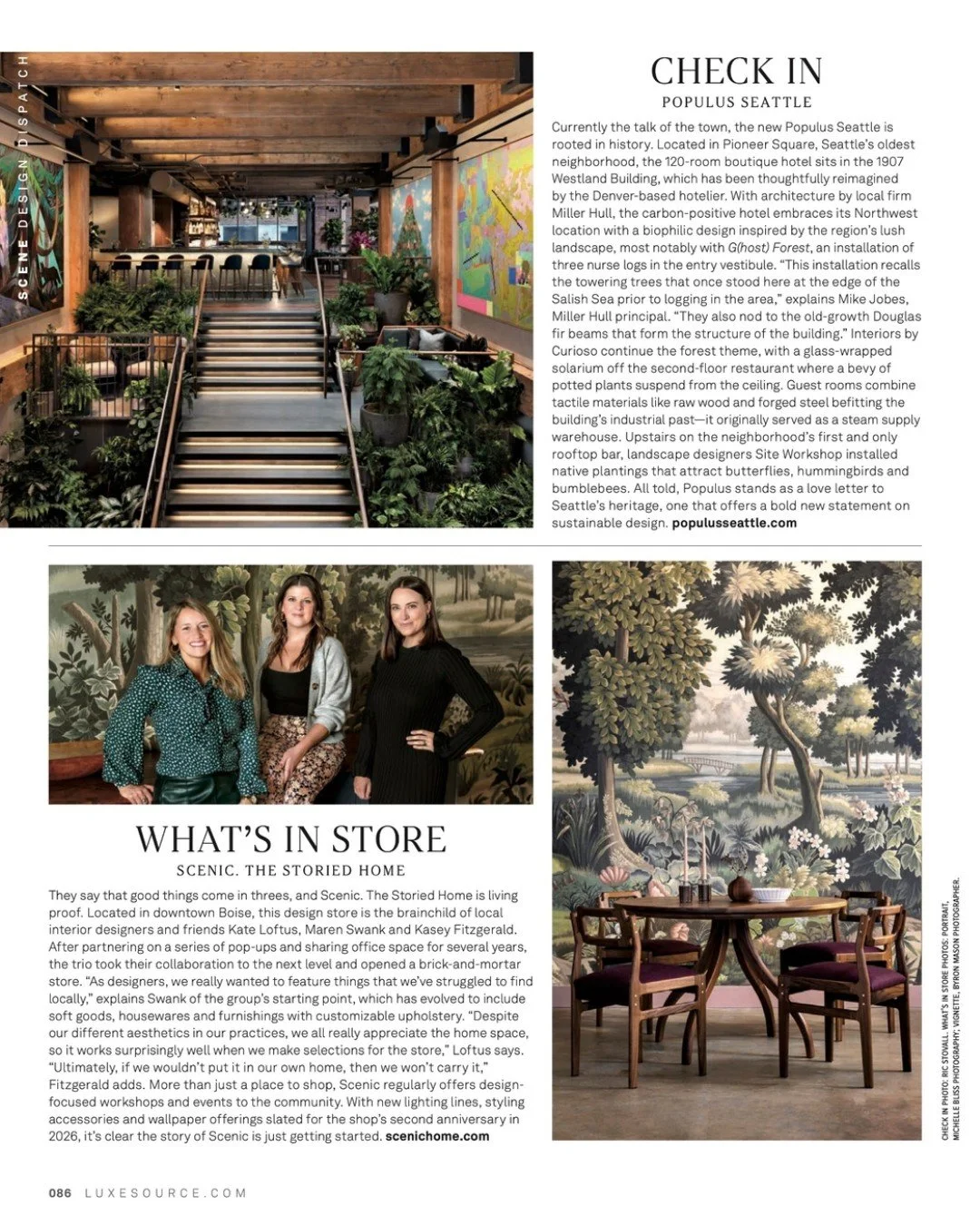 SCENE DESIGN DISPATCH

CHECK IN

POPULUS SEATTLE

Currently the talk of the town, the new Populus Seattle is rooted in history. Located in Pioneer Square, Seattle's oldest neighborhood, the 120-room boutique hotel sits in the 1907 Westland Building, which has been thoughtfully reimagined by the Denver-based hotelier. With architecture by local firm Miller Hull, the carbon-positive hotel embraces its Northwest location with a biophilic design inspired by the region's lush landscape, most notably with G(host) Forest, an installation of three nurse logs in the entry vestibule. "This installation recalls the towering trees that once stood here at the edge of the Salish Sea prior to logging in the area," explains Mike Jobes, Miller Hull principal. "They also nod to the old-growth Douglas fir beams that form the structure of the building." Interiors by Curioso continue the forest theme, with a glass-wrapped solarium off the second-floor restaurant where a bevy of potted plants suspend from the ceiling. Guest rooms combine tactile materials like raw wood and forged steel befitting the building's industrial past—it originally served as a steam supply warehouse. Upstairs on the neighborhood's first and only rooftop bar, landscape designers Site Workshop installed native plantings that attract butterflies, hummingbirds and bumblebees. All told, Populus stands as a love letter to Seattle's heritage, one that offers a bold new statement on sustainable design. populusseattle.com

WHAT'S IN STORE

SCENIC. THE STORIED HOME

They say that good things come in threes, and Scenic. The Storied Home is living proof. Located in downtown Boise, this design store is the brainchild of local interior designers and friends Kate Loftus, Maren Swank and Kasey Fitzgerald. After partnering on a series of pop-ups and sharing office space for several years, the trio took their collaboration to the next level and opened a brick-and-mortar store. "As designers, we really wanted to feature things that we've struggled to find locally," explains Swank of the group's starting point, which has evolved to include soft goods, housewares and furnishings with customizable upholstery. "Despite our different aesthetics in our practices, we all really appreciate the home space, so it works surprisingly well when we make selections for the store," Loftus says. "Ultimately, if we wouldn't put it in our own home, then we won't carry it," Fitzgerald adds. More than just a place to shop, Scenic regularly offers design-focused workshops and events to the community. With new lighting lines, styling accessories and wallpaper offerings slated for the shop's second anniversary in 2026, it's clear the story of Scenic is just getting started. scenichome.com

CHECK IN PHOTO: RIC STOVALL. WHAT'S IN STORE PHOTOS: PORTRAIT, MICHELLE BLISS PHOTOGRAPHY; VIGNETTE, BYRON MASON PHOTOGRAPHER.

086 LUXESOURCE.COM